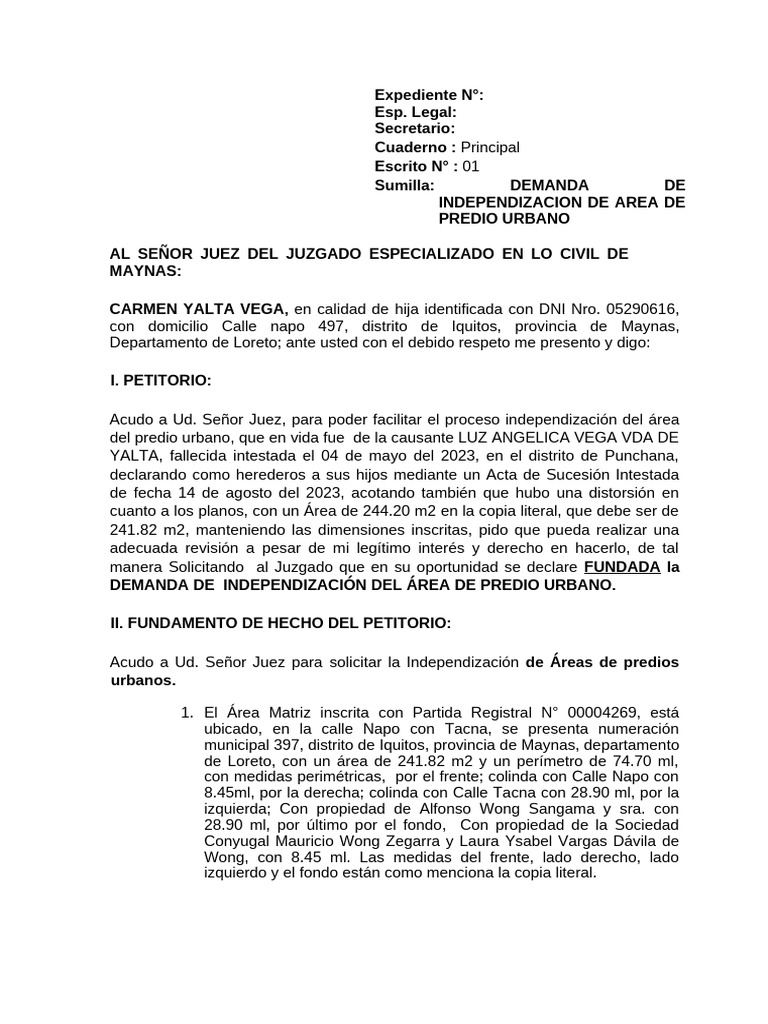 Expediente N°:
Esp. Legal:
Secretario:
Cuaderno : Principal
Escrito N° : 01
Sumilla: DEMANDA DE INDEPENDIZACION DE AREA DE PREDIO URBANO

AL SEÑOR JUEZ DEL JUZGADO ESPECIALIZADO EN LO CIVIL DE MAYNAS:

CARMEN YALTA VEGA, en calidad de hija identificada con DNI Nro. 05290616, con domicilio Calle napo 497, distrito de Iquitos, provincia de Maynas, Departamento de Loreto; ante usted con el debido respeto me presento y digo:

I. PETITORIO:

Acudo a Ud. Señor Juez, para poder facilitar el proceso independización del área del predio urbano, que en vida fue de la causante LUZ ANGELICA VEGA VDA DE YALTA, fallecida intestada el 04 de mayo del 2023, en el distrito de Punchana, declarando como herederos a sus hijos mediante un Acta de Sucesión Intestada de fecha 14 de agosto del 2023, acotando también que hubo una distorsión en cuanto a los planos, con un Área de 244.20 m2 en la copia literal, que debe ser de 241.82 m2, manteniendo las dimensiones inscritas, pido que pueda realizar una adecuada revisión a pesar de mi legítimo interés y derecho en hacerlo, de tal manera Solicitando al Juzgado que en su oportunidad se declare FUNDADA la DEMANDA DE INDEPENDIZACIÓN DEL ÁREA DE PREDIO URBANO.

II. FUNDAMENTO DE HECHO DEL PETITORIO:

Acudo a Ud. Señor Juez para solicitar la Independización de Áreas de predios urbanos.

1. El Área Matriz inscrita con Partida Registral N° 00004269, está ubicado, en la calle Napo con Tacna, se presenta numeración municipal 397, distrito de Iquitos, provincia de Maynas, departamento de Loreto, con un área de 241.82 m2 y un perímetro de 74.70 ml, con medidas perimétricas, por el frente; colinda con Calle Napo con 8.45ml, por la derecha; colinda con Calle Tacna con 28.90 ml, por la izquierda; Con propiedad de Alfonso Wong Sangama y sra. con 28.90 ml, por último por el fondo, Con propiedad de la Sociedad Conyugal Mauricio Wong Zegarra y Laura Ysabel Vargas Dávila de Wong, con 8.45 ml. Las medidas del frente, lado derecho, lado izquierdo y el fondo están como menciona la copia literal.